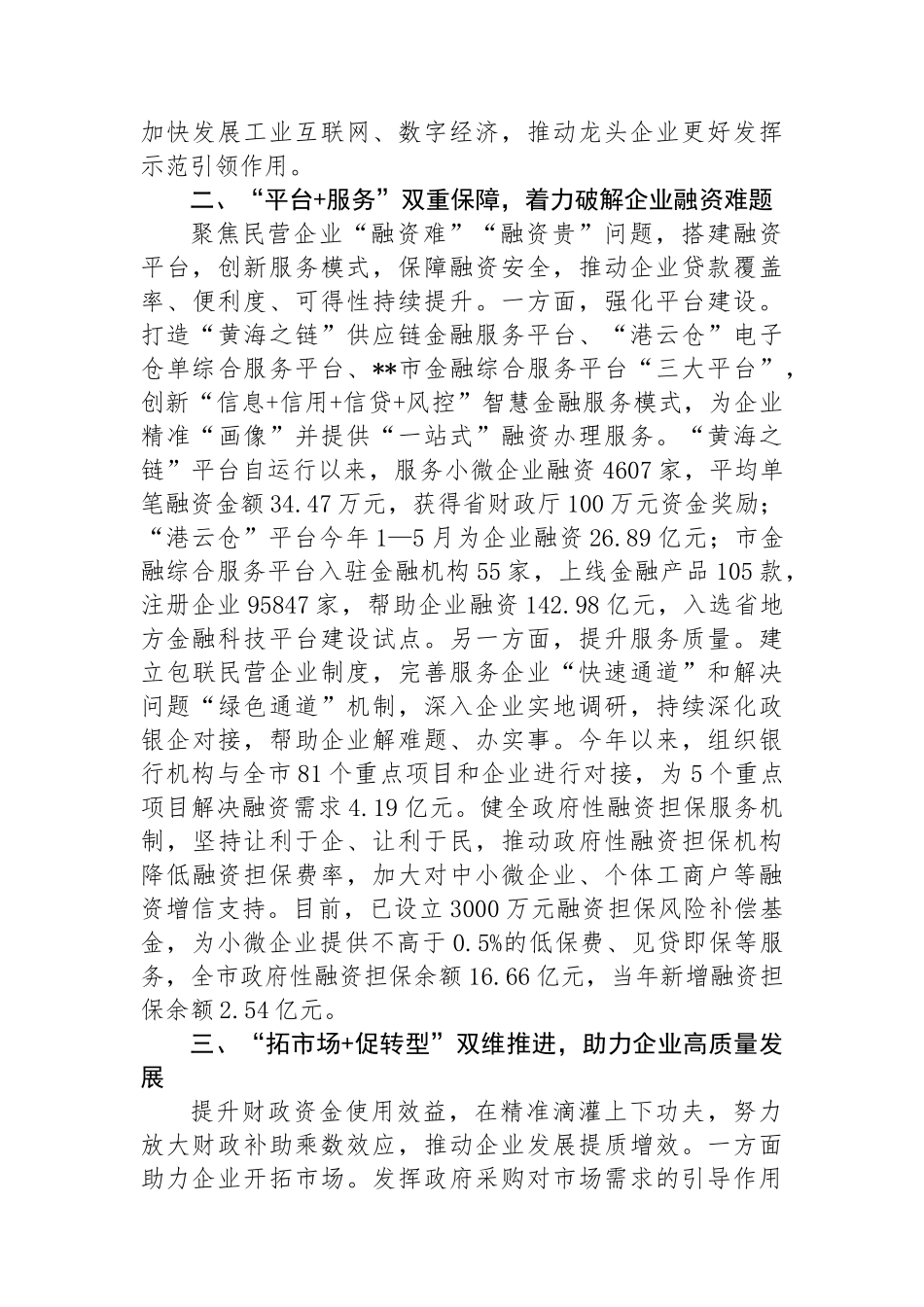 加快发展工业互联网、数字经济，推动龙头企业更好发挥示范引领作用。

二、“平台+服务”双重保障，着力破解企业融资难题

聚焦民营企业“融资难”“融资贵”问题，搭建融资平台，创新服务模式，保障融资安全，推动企业贷款覆盖率、便利度、可得性持续提升。一方面，强化平台建设。打造“黄海之链”供应链金融服务平台、“港云仓”电子仓单综合服务平台、**市金融综合服务平台“三大平台”，创新“信息+信用+信贷+风控”智慧金融服务模式，为企业精准“画像”并提供“一站式”融资办理服务。“黄海之链”平台自运行以来，服务小微企业融资4607家，平均单笔融资金额34.47万元，获得省财政厅100万元资金奖励；“港云仓”平台今年1—5月为企业融资26.89亿元；市金融综合服务平台入驻金融机构55家，上线金融产品105款，注册企业95847家，帮助企业融资142.98亿元，入选省地方金融科技平台建设试点。另一方面，提升服务质量。建立包联民营企业制度，完善服务企业“快速通道”和解决问题“绿色通道”机制，深入企业实地调研，持续深化政银企对接，帮助企业解难题、办实事。今年以来，组织银行机构与全市81个重点项目和企业进行对接，为5个重点项目解决融资需求4.19亿元。健全政府性融资担保服务机制，坚持让利于企、让利于民，推动政府性融资担保机构降低融资担保费率，加大对中小微企业、个体工商户等融资增信支持。目前，已设立3000万元融资担保风险补偿基金，为小微企业提供不高于0.5%的低保费、见贷即保等服务，全市政府性融资担保余额16.66亿元，当年新增融资担保余额2.54亿元。

三、“拓市场+促转型”双维推进，助力企业高质量发展

提升财政资金使用效益，在精准滴灌上下功夫，努力放大财政补助乘数效应，推动企业发展提质增效。一方面助力企业开拓市场。发挥政府采购对市场需求的引导作用